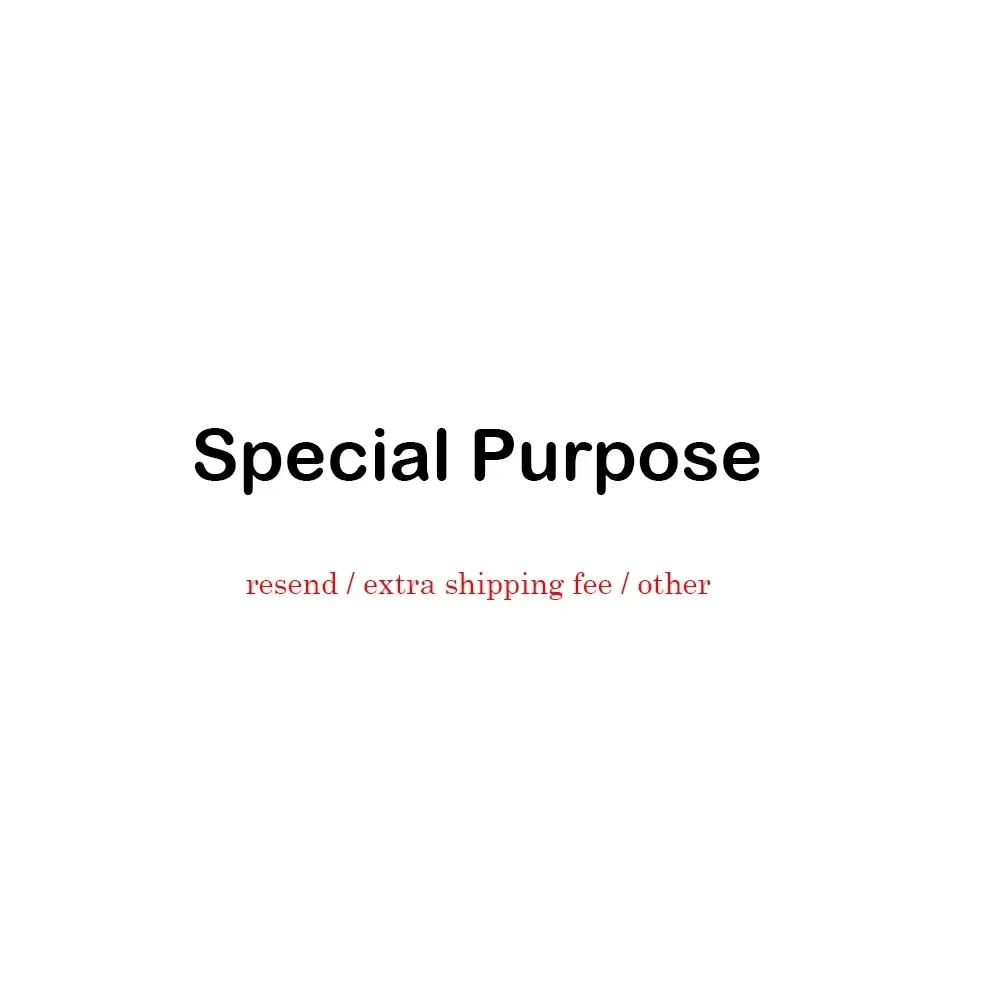 Special Purpose

resend / extra shipping fee / other